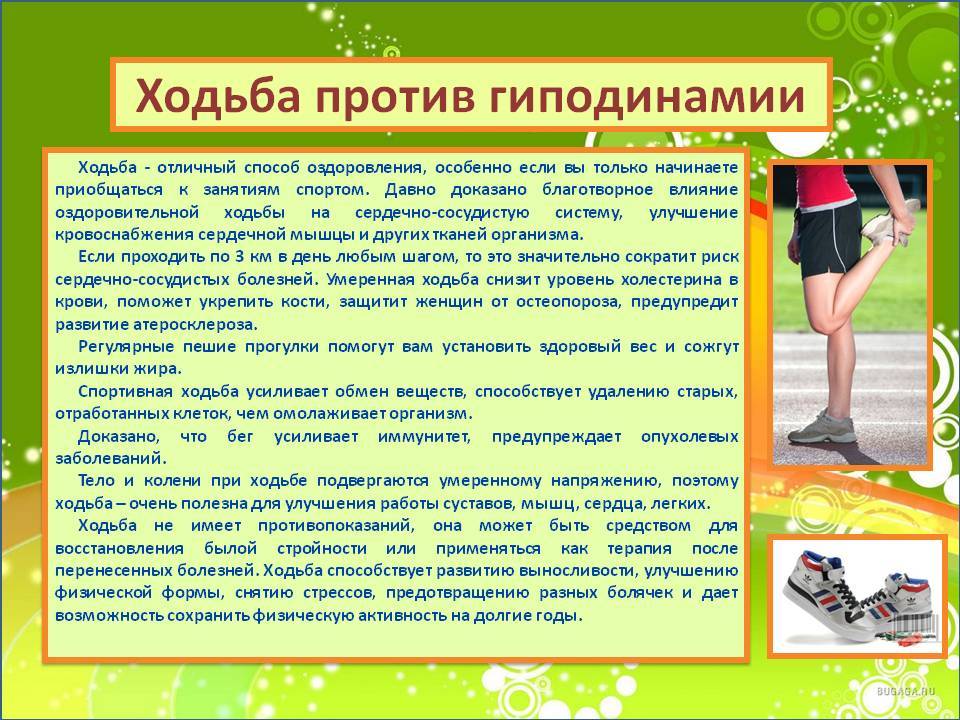 Ходьба против гиподинамии

Ходьба - отличный способ оздоровления, особенно если вы только начинаете приобщаться к занятиям спортом. Давно доказано благотворное влияние оздоровительной ходьбы на сердечно-сосудистую систему, улучшение кровоснабжения сердечной мышцы и других тканей организма.

Если проходить по 3 км в день любым шагом, то это значительно сократит риск сердечно-сосудистых болезней. Умеренная ходьба снизит уровень холестерина в крови, поможет укрепить кости, защитит женщин от остеопороза, предупредит развитие атеросклероза.

Регулярные пешие прогулки помогут вам установить здоровый вес и сожгут излишки жира.

Спортивная ходьба усиливает обмен веществ, способствует удалению старых, отработанных клеток, чем омолаживает организм.

Доказано, что бег усиливает иммунитет, предупреждает опухолевых заболеваний.

Тело и колени при ходьбе подвергаются умеренному напряжению, поэтому ходьба – очень полезна для улучшения работы суставов, мышц, сердца, легких.

Ходьба не имеет противопоказаний, она может быть средством для восстановления былой стройности или применяться как терапия после перенесенных болезней. Ходьба способствует развитию выносливости, улучшению физической формы, снятию стрессов, предотвращению разных болячек и дает возможность сохранить физическую активность на долгие годы.

BUGAGA.RU